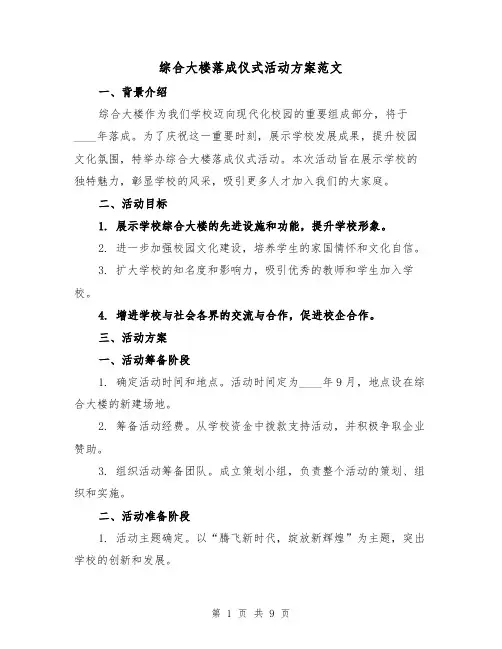 综合大楼落成仪式活动方案范文

一、背景介绍

综合大楼作为我们学校迈向现代化校园的重要组成部分，将于____年落成。为了庆祝这一重要时刻，展示学校发展成果，提升校园文化氛围，特举办综合大楼落成仪式活动。本次活动旨在展示学校的独特魅力，彰显学校的风采，吸引更多人才加入我们的大家庭。

二、活动目标

1. 展示学校综合大楼的先进设施和功能，提升学校形象。

2. 进一步加强校园文化建设，培养学生的家国情怀和文化自信。

3. 扩大学校的知名度和影响力，吸引优秀的教师和学生加入学校。

4. 增进学校与社会各界的交流与合作，促进校企合作。

三、活动方案

一、活动筹备阶段

1. 确定活动时间和地点。活动时间定为____年9月，地点设在综合大楼的新建场地。

2. 筹备活动经费。从学校资金中拨款支持活动，并积极争取企业赞助。

3. 组织活动筹备团队。成立策划小组，负责整个活动的策划、组织和实施。

二、活动准备阶段

1. 活动主题确定。以“腾飞新时代，绽放新辉煌”为主题，突出学校的创新和发展。

第 1 页 共 9 页